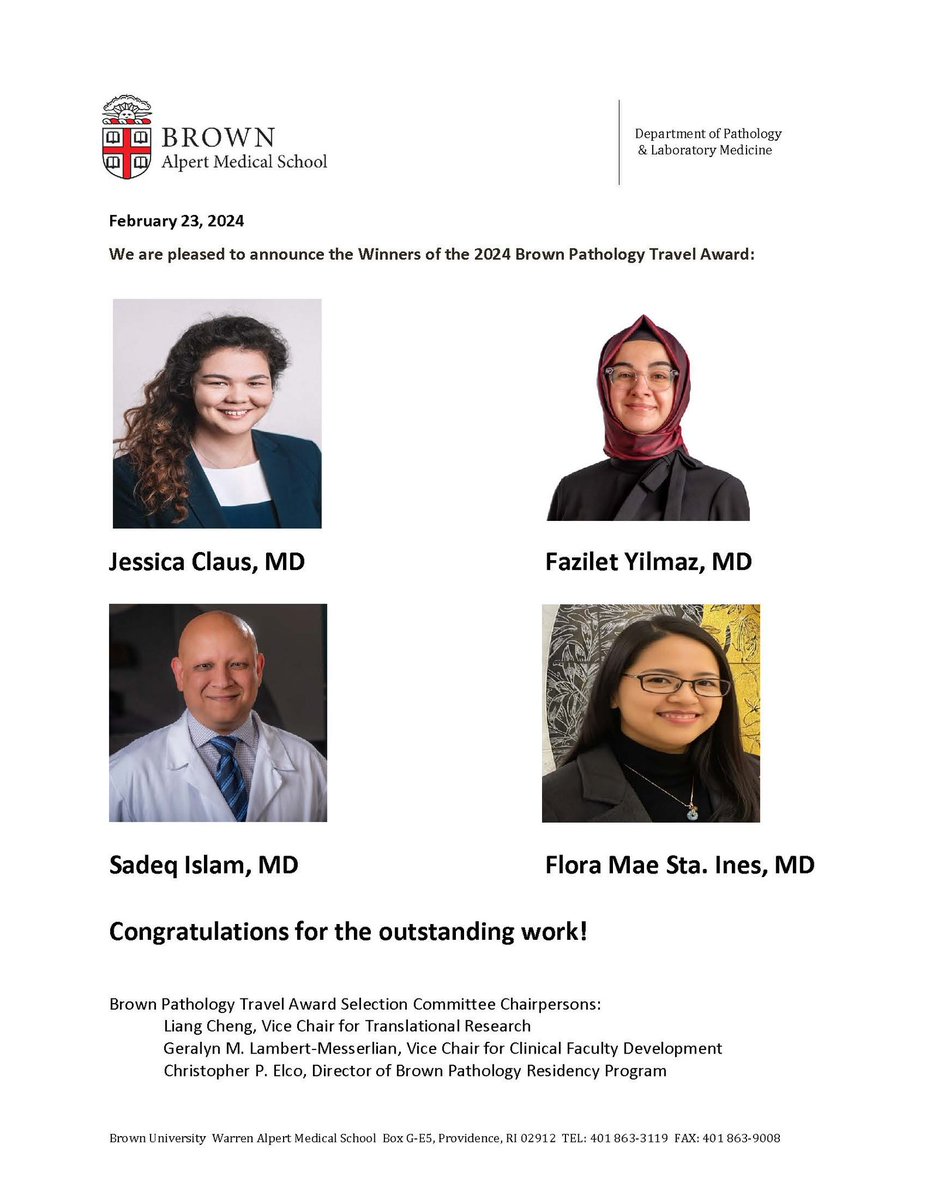 BROWN
Alpert Medical School

Department of Pathology
& Laboratory Medicine

February 23, 2024

We are pleased to announce the Winners of the 2024 Brown Pathology Travel Award:

Jessica Claus, MD

Fazilet Yilmaz, MD

Sadeq Islam, MD

Flora Mae Sta. Ines, MD

Congratulations for the outstanding work!

Brown Pathology Travel Award Selection Committee Chairpersons:
Liang Cheng, Vice Chair for Translational Research
Geralyn M. Lambert-Messerlian, Vice Chair for Clinical Faculty Development
Christopher P. Elco, Director of Brown Pathology Residency Program

Brown University Warren Alpert Medical School Box G-E5, Providence, RI 02912 TEL: 401 863-3119 FAX: 401 863-9008